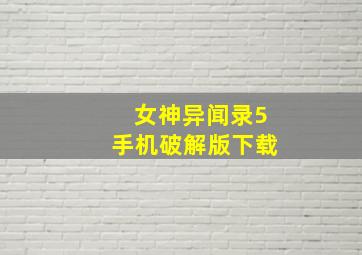 女神异闻录5
手机破解版下载